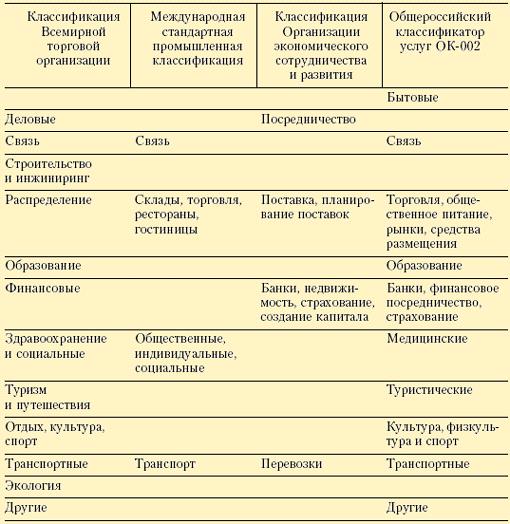 | Классификация Всемирной торговой организации | Международная стандартная промышленная классификация | Классификация Организации экономического сотрудничества и развития | Общероссийский классификатор услуг ОК-002 |
|---|---|---|---|
| | | | Бытовые |
| Деловые | | Посредничество | |
| Связь | Связь | | Связь |
| Строительство и инжиниринг | | | |
| Распределение | Склады, торговля, рестораны, гостиницы | Поставка, планирование поставок | Торговля, общественное питание, рынки, средства размещения |
| Образование | | | Образование |
| Финансовые | | Банки, недвижимость, страхование, создание капитала | Банки, финансовое посредничество, страхование |
| Здравоохранение и социальные | Общественные, индивидуальные, социальные | | Медицинские |
| Туризм и путешествия | | | Туристические |
| Отдых, культура, спорт | | | Культура, физкультура и спорт |
| Транспортные | Транспорт | Перевозки | Транспортные |
| Экология | | | |
| Другие | | | Другие |